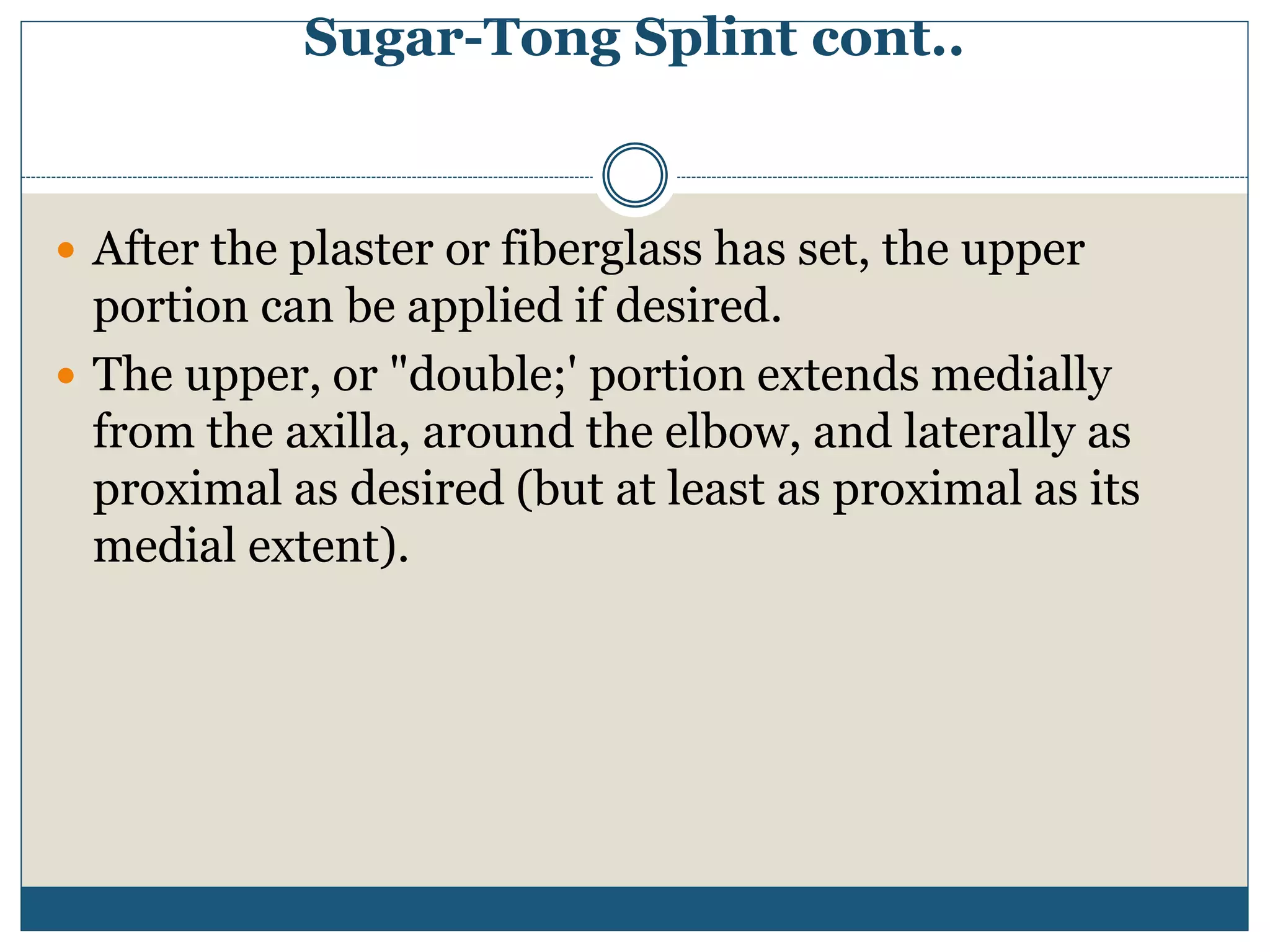 Sugar-Tong Splint cont..

• After the plaster or fiberglass has set, the upper portion can be applied if desired.
• The upper, or "double;' portion extends medially from the axilla, around the elbow, and laterally as proximal as desired (but at least as proximal as its medial extent).